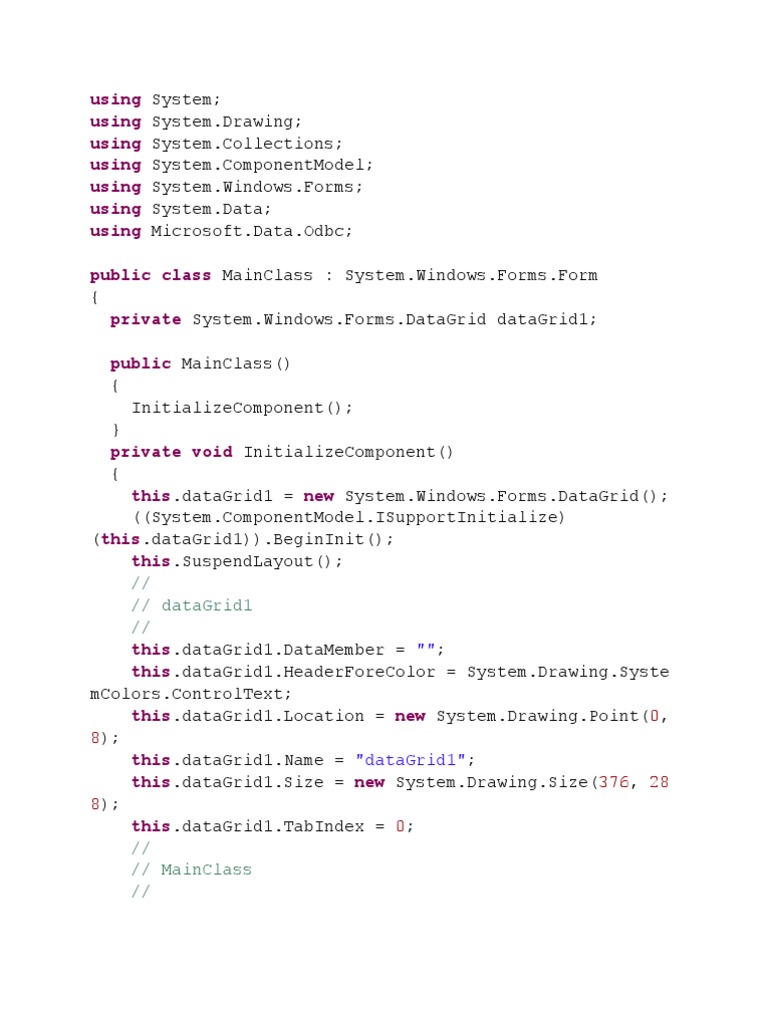 using System;
using System.Drawing;
using System.Collections;
using System.ComponentModel;
using System.Windows.Forms;
using System.Data;
using Microsoft.Data.Odbc;

public class MainClass : System.Windows.Forms.Form
{
  private System.Windows.Forms.DataGrid dataGrid1;

  public MainClass()
  {
    InitializeComponent();
  }
  private void InitializeComponent()
  {
    this.dataGrid1 = new System.Windows.Forms.DataGrid();
    ((System.ComponentModel.ISupportInitialize)
(this.dataGrid1)).BeginInit();
    this.SuspendLayout();
    //
    // dataGrid1
    //
    this.dataGrid1.DataMember = "";
    this.dataGrid1.HeaderForeColor = System.Drawing.Syste
mColors.ControlText;
    this.dataGrid1.Location = new System.Drawing.Point(0,
8);
    this.dataGrid1.Name = "dataGrid1";
    this.dataGrid1.Size = new System.Drawing.Size(376, 28
8);
    this.dataGrid1.TabIndex = 0;
    //
    // MainClass
    //